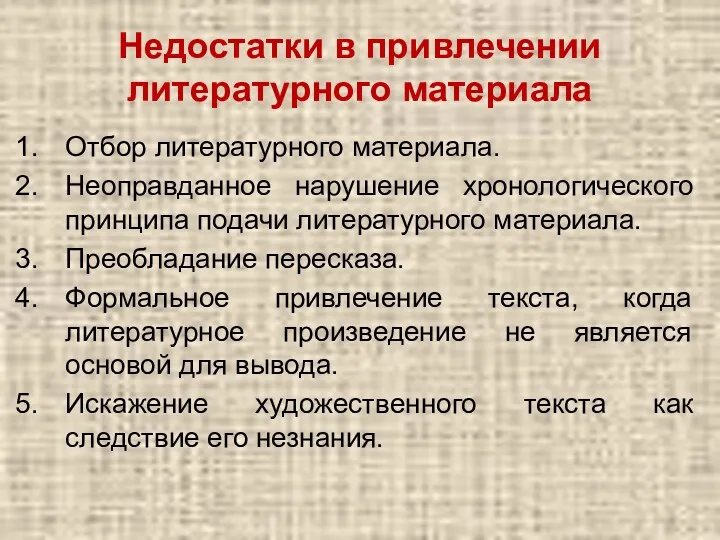 Недостатки в привлечении литературного материала

1. Отбор литературного материала.
2. Неоправданное нарушение хронологического принципа подачи литературного материала.
3. Преобладание пересказа.
4. Формальное привлечение текста, когда литературное произведение не является основой для вывода.
5. Искажение художественного текста как следствие его незнания.